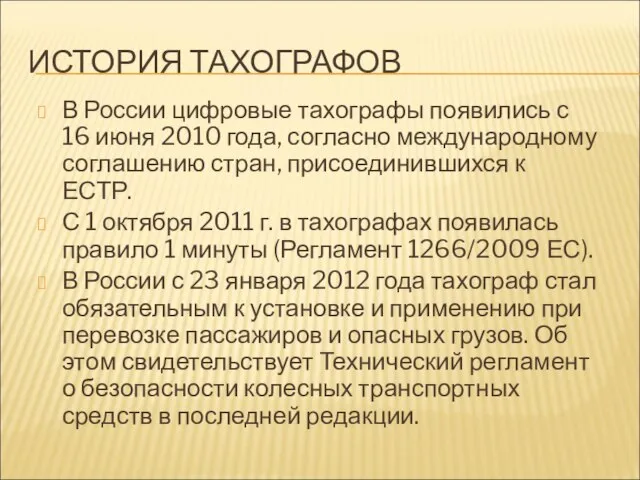 ИСТОРИЯ ТАХОГРАФОВ

В России цифровые тахографы появились с 16 июня 2010 года, согласно международному соглашению стран, присоединившихся к ЕСТР.

С 1 октября 2011 г. в тахографах появилась правило 1 минуты (Регламент 1266/2009 ЕС).

В России с 23 января 2012 года тахограф стал обязательным к установке и применению при перевозке пассажиров и опасных грузов. Об этом свидетельствует Технический регламент о безопасности колесных транспортных средств в последней редакции.